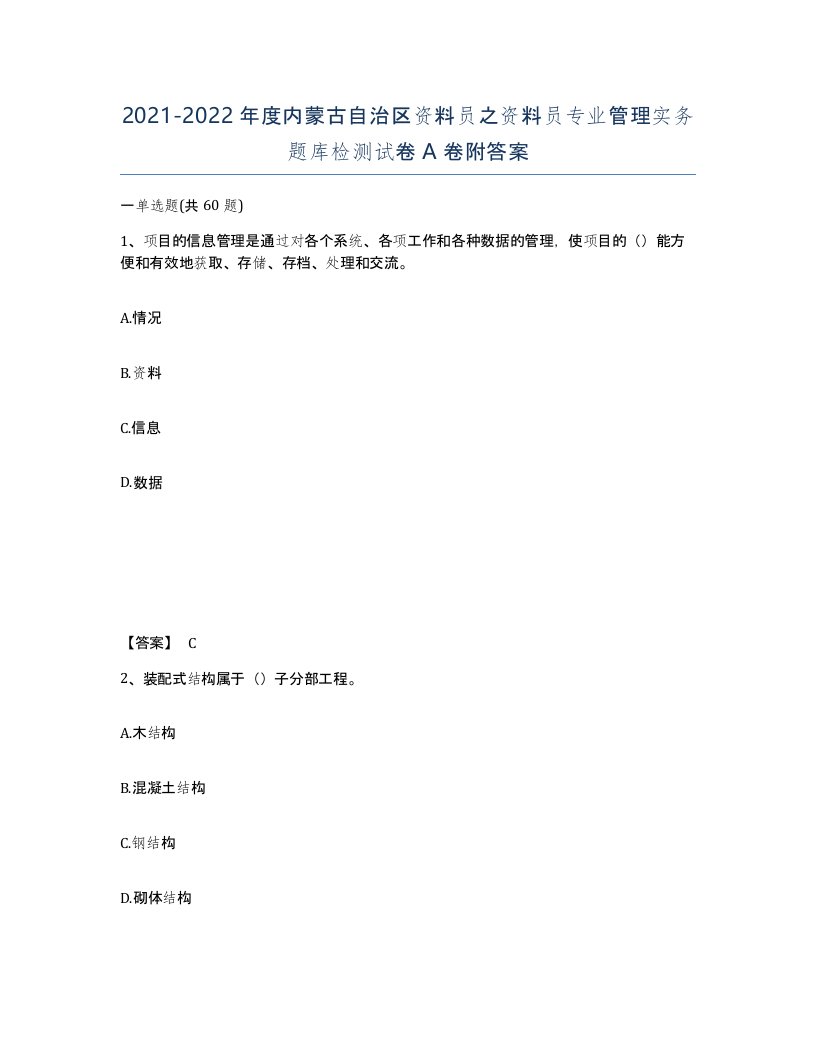 2021-2022年度内蒙古自治区资料员之资料员专业管理实务题库检测试卷A卷附答案

一单选题(共60题)

1、项目的信息管理是通过对各个系统、各项工作和各种数据的管理，使项目的（）能方便和有效地获取、存储、存档、处理和交流。

A.情况

B.资料

C.信息

D.数据

【答案】 C

2、装配式结构属于（）子分部工程。

A.木结构

B.混凝土结构

C.钢结构

D.砌体结构